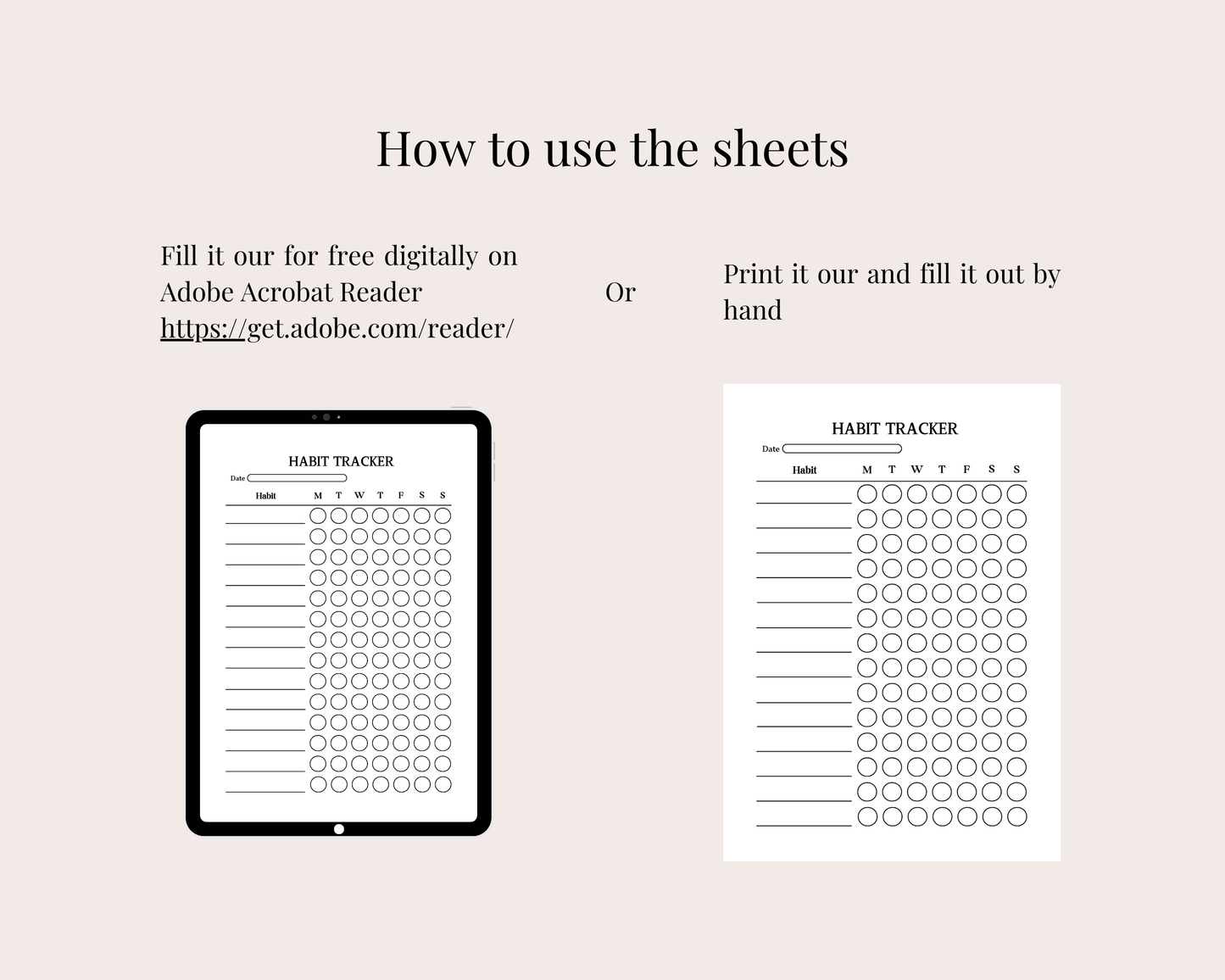 How to use the sheets

Fill it our for free digitally on Adobe Acrobat Reader https://get.adobe.com/reader/

Or

Print it our and fill it out by hand

HABIT TRACKER
Date
Habit M T W T F S S

HABIT TRACKER
Date
Habit M T W T F S S